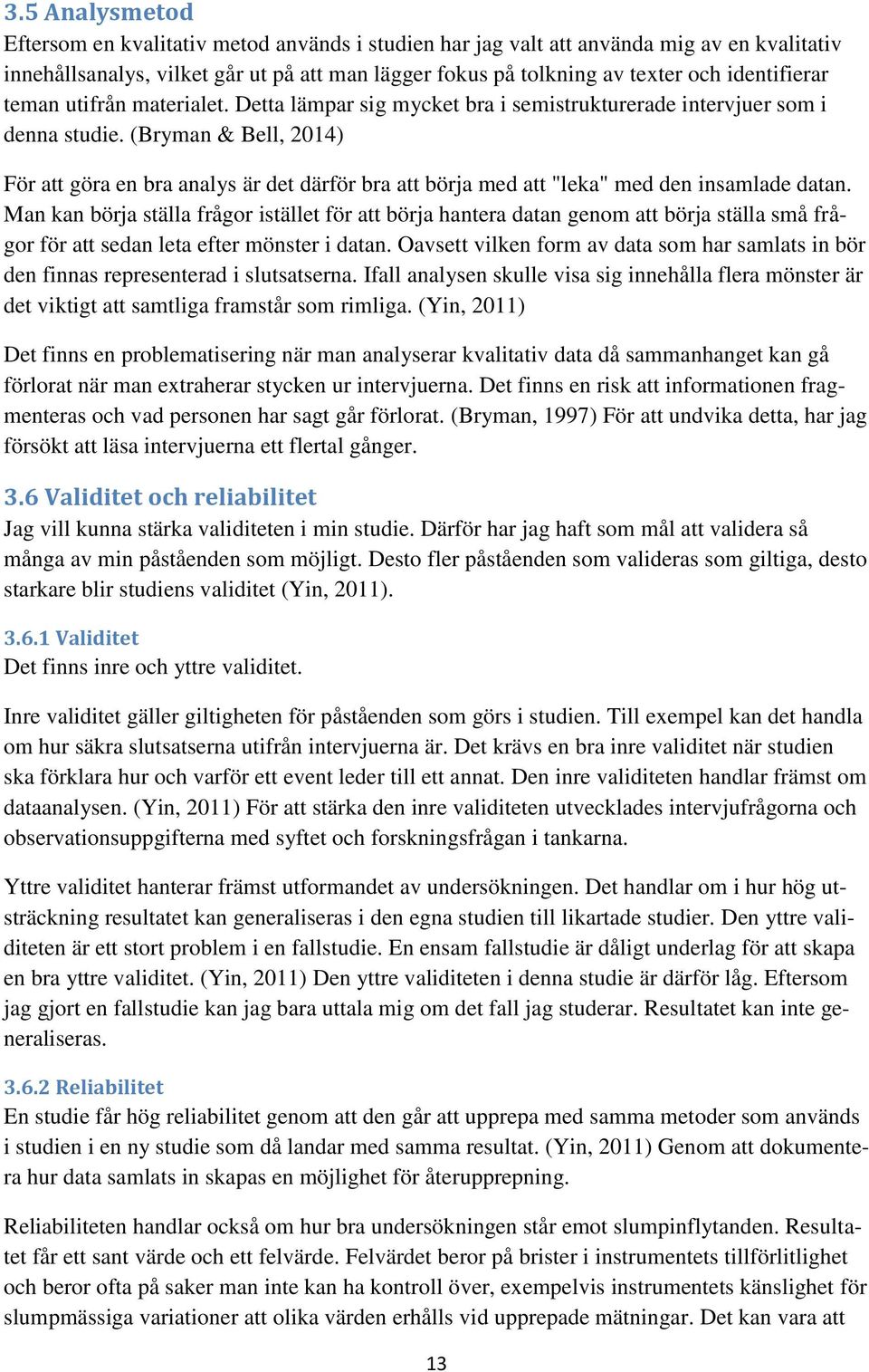 3.5 Analysmetod
Eftersom en kvalitativ metod används i studien har jag valt att använda mig av en kvalitativ innehållsanalys, vilket går ut på att man lägger fokus på tolkning av texter och identifierar teman utifrån materialet. Detta lämpar sig mycket bra i semistrukturerade intervjuer som i denna studie. (Bryman & Bell, 2014)

För att göra en bra analys är det därför bra att börja med att "leka" med den insamlade datan. Man kan börja ställa frågor istället för att börja hantera datan genom att börja ställa små frågor för att sedan leta efter mönster i datan. Oavsett vilken form av data som har samlats in bör den finnas representerad i slutsatserna. Ifall analysen skulle visa sig innehålla flera mönster är det viktigt att samtliga framstår som rimliga. (Yin, 2011)

Det finns en problematisering när man analyserar kvalitativ data då sammanhanget kan gå förlorat när man extraherar stycken ur intervjuerna. Det finns en risk att informationen fragmenteras och vad personen har sagt går förlorat. (Bryman, 1997) För att undvika detta, har jag försökt att läsa intervjuerna ett flertal gånger.

3.6 Validitet och reliabilitet
Jag vill kunna stärka validiteten i min studie. Därför har jag haft som mål att validera så många av min påståenden som möjligt. Desto fler påståenden som valideras som giltiga, desto starkare blir studiens validitet (Yin, 2011).

3.6.1 Validitet
Det finns inre och yttre validitet.

Inre validitet gäller giltigheten för påståenden som görs i studien. Till exempel kan det handla om hur säkra slutsatserna utifrån intervjuerna är. Det krävs en bra inre validitet när studien ska förklara hur och varför ett event leder till ett annat. Den inre validiteten handlar främst om dataanalysen. (Yin, 2011) För att stärka den inre validiteten utvecklades intervjufrågorna och observationsuppgifterna med syftet och forskningsfrågan i tankarna.

Yttre validitet hanterar främst utformandet av undersökningen. Det handlar om i hur hög utsträckning resultatet kan generaliseras i den egna studien till likartade studier. Den yttre validiteten är ett stort problem i en fallstudie. En ensam fallstudie är dåligt underlag för att skapa en bra yttre validitet. (Yin, 2011) Den yttre validiteten i denna studie är därför låg. Eftersom jag gjort en fallstudie kan jag bara uttala mig om det fall jag studerar. Resultatet kan inte generaliseras.

3.6.2 Reliabilitet
En studie får hög reliabilitet genom att den går att upprepa med samma metoder som används i studien i en ny studie som då landar med samma resultat. (Yin, 2011) Genom att dokumentera hur data samlats in skapas en möjlighet för återupprepning.

Reliabiliteten handlar också om hur bra undersökningen står emot slumpinflytanden. Resultatet får ett sant värde och ett felvärde. Felvärdet beror på brister i instrumentets tillförlitlighet och beror ofta på saker man inte kan ha kontroll över, exempelvis instrumentets känslighet för slumpmässiga variationer att olika värden erhålls vid upprepade mätningar. Det kan vara att

13